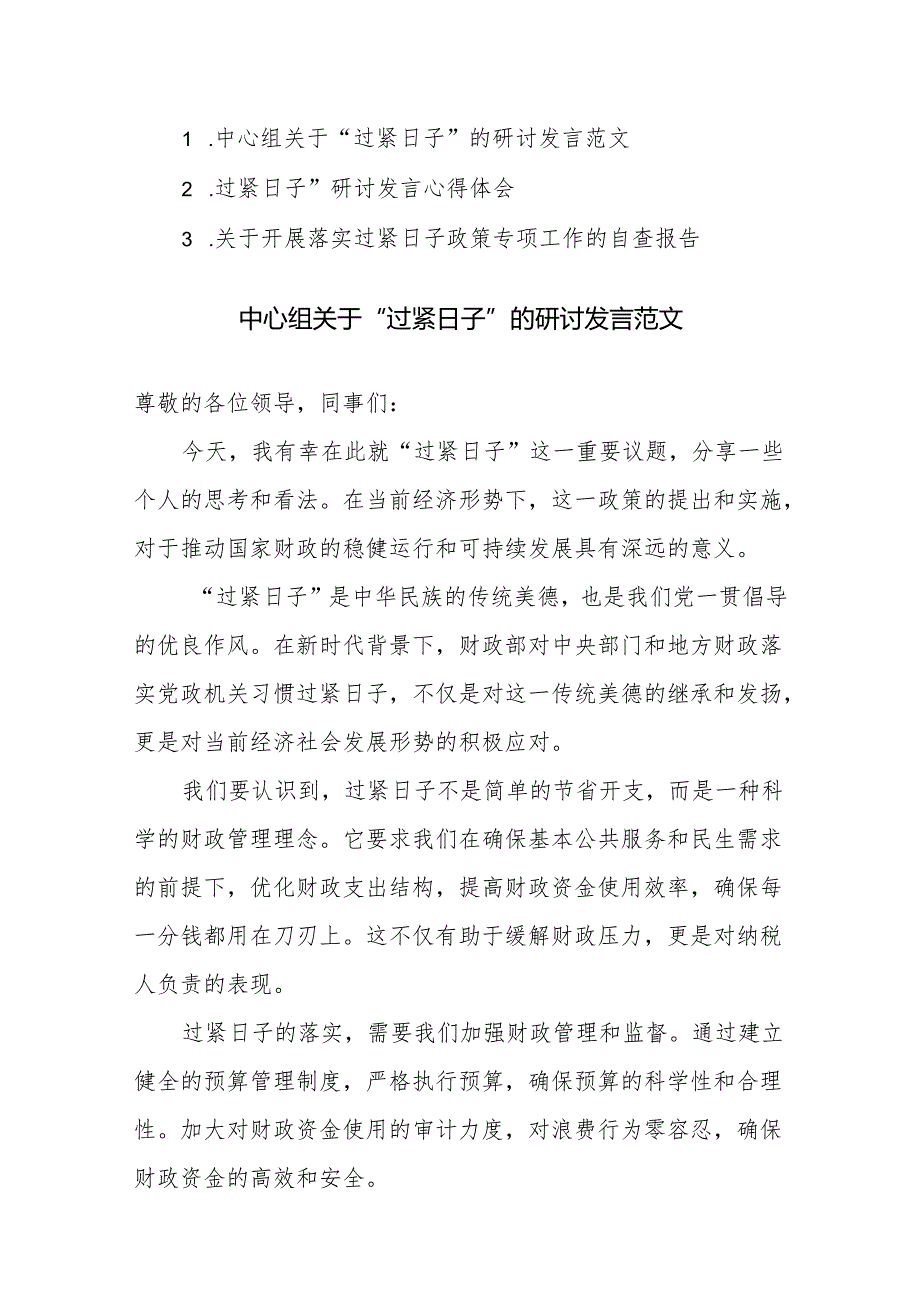 1 .中心组关于“过紧日子”的研讨发言范文

2 .过紧日子”研讨发言心得体会

3 .关于开展落实过紧日子政策专项工作的自查报告

中心组关于“过紧日子”的研讨发言范文

尊敬的各位领导，同事们：

今天，我有幸在此就“过紧日子”这一重要议题，分享一些个人的思考和看法。在当前经济形势下，这一政策的提出和实施，对于推动国家财政的稳健运行和可持续发展具有深远的意义。

“过紧日子”是中华民族的传统美德，也是我们党一贯倡导的优良作风。在新时代背景下，财政部对中央部门和地方财政落实党政机关习惯过紧日子，不仅是对这一传统美德的继承和发扬，更是对当前经济社会发展形势的积极应对。

我们要认识到，过紧日子不是简单的节省开支，而是一种科学的财政管理理念。它要求我们在确保基本公共服务和民生需求的前提下，优化财政支出结构，提高财政资金使用效率，确保每一分钱都用在刀刃上。这不仅有助于缓解财政压力，更是对纳税人负责的表现。

过紧日子的落实，需要我们加强财政管理和监督。通过建立健全的预算管理制度，严格执行预算，确保预算的科学性和合理性。加大对财政资金使用的审计力度，对浪费行为零容忍，确保财政资金的高效和安全。